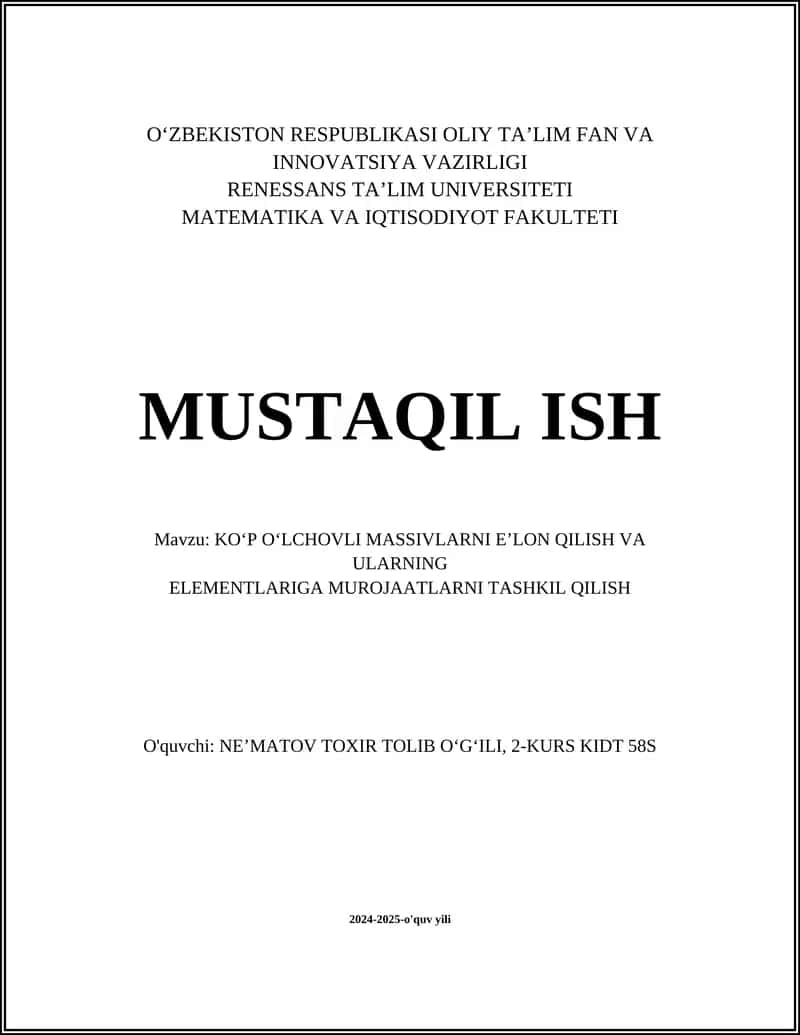 O‘ZBEKISTON RESPUBLIKASI OLIY TA’LIM FAN VA INNOVATSIYA VAZIRLIGI
RENESSANS TA’LIM UNIVERSITETI
MATEMATIKA VA IQTISODIYOT FAKULTETI

MUSTAQIL ISH

Mavzu: KO‘P O‘LCHOVLI MASSIVLARNI E’LON QILISH VA ULARNING
ELEMENTLARIGA MUROJAATLARNI TASHKIL QILISH

O'quvchi: NE’MATOV TOXIR TOLIB O‘G‘ILI, 2-KURS KIDT 58S

2024-2025-o'quv yili